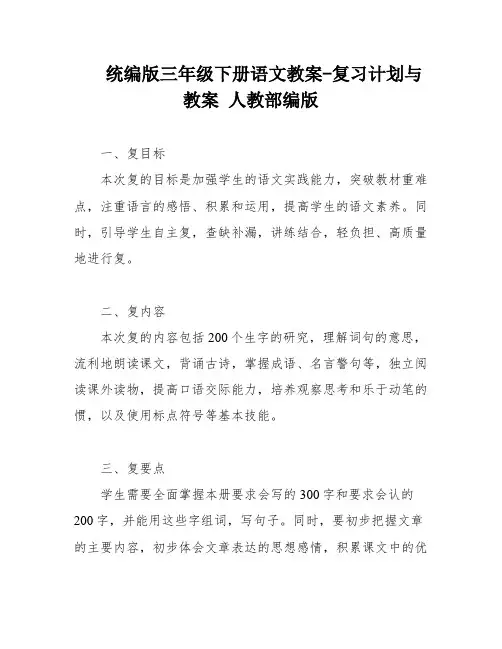 统编版三年级下册语文教案-复习计划与教案 人教部编版

一、复目标

本次复的目标是加强学生的语文实践能力，突破教材重难点，注重语言的感悟、积累和运用，提高学生的语文素养。同时，引导学生自主复，查缺补漏，讲练结合，轻负担、高质量地进行复。

二、复内容

本次复的内容包括200个生字的研究，理解词句的意思，流利地朗读课文，背诵古诗，掌握成语、名言警句等，独立阅读课外读物，提高口语交际能力，培养观察思考和乐于动笔的惯，以及使用标点符号等基本技能。

三、复要点

学生需要全面掌握本册要求会写的300字和要求会认的200字，并能用这些字组词，写句子。同时，要初步把握文章的主要内容，初步体会文章表达的思想感情，积累课文中的优